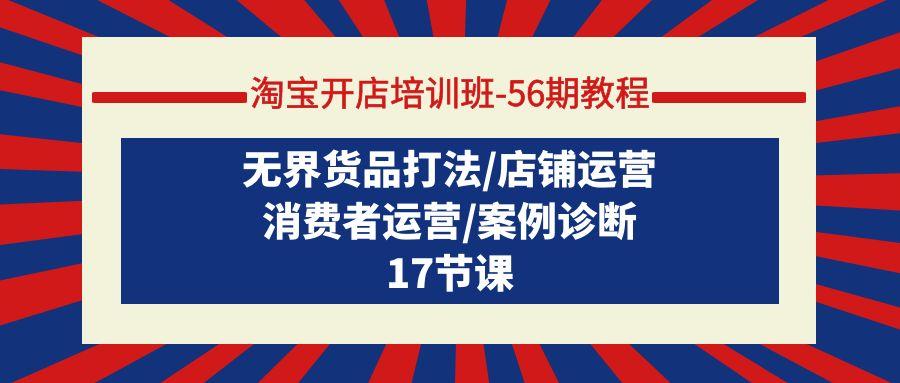 淘宝开店培训班-56期教程

无界货品打法/店铺运营
消费者运营/案例诊断
17节课